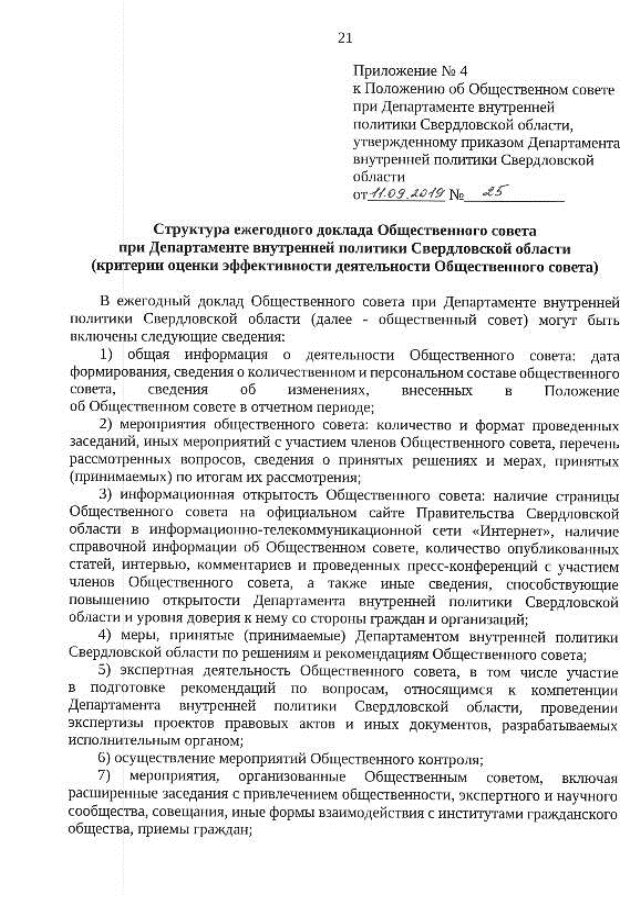 21

Приложение № 4
к Положению об Общественном совете при Департаменте внутренней политики Свердловской области, утвержденному приказом Департамента внутренней политики Свердловской области
от 11.09.2019 № 25

Структура ежегодного доклада Общественного совета при Департаменте внутренней политики Свердловской области (критерии оценки эффективности деятельности Общественного совета)

В ежегодный доклад Общественного совета при Департаменте внутренней политики Свердловской области (далее - общественный совет) могут быть включены следующие сведения:

1) общая информация о деятельности Общественного совета: дата формирования, сведения о количественном и персональном составе общественного совета, сведения об изменениях, внесенных в Положение об Общественном совете в отчетном периоде;

2) мероприятия общественного совета: количество и формат проведенных заседаний, иных мероприятий с участием членов Общественного совета, перечень рассмотренных вопросов, сведения о принятых решениях и мерах, принятых (принимаемых) по итогам их рассмотрения;

3) информационная открытость Общественного совета: наличие страницы Общественного совета на официальном сайте Правительства Свердловской области в информационно-телекоммуникационной сети «Интернет», наличие справочной информации об Общественном совете, количество опубликованных статей, интервью, комментариев и проведенных пресс-конференций с участием членов Общественного совета, а также иные сведения, способствующие повышению открытости Департамента внутренней политики Свердловской области и уровня доверия к нему со стороны граждан и организаций;

4) меры, принятые (принимаемые) Департаментом внутренней политики Свердловской области по решениям и рекомендациям Общественного совета;

5) экспертная деятельность Общественного совета, в том числе участие в подготовке рекомендаций по вопросам, относящимся к компетенции Департамента внутренней политики Свердловской области, проведении экспертизы проектов правовых актов и иных документов, разрабатываемых исполнительным органом;

6) осуществление мероприятий Общественного контроля;

7) мероприятия, организованные Общественным советом, включая расширенные заседания с привлечением общественности, экспертного и научного сообщества, совещания, иные формы взаимодействия с институтами гражданского общества, приемы граждан;